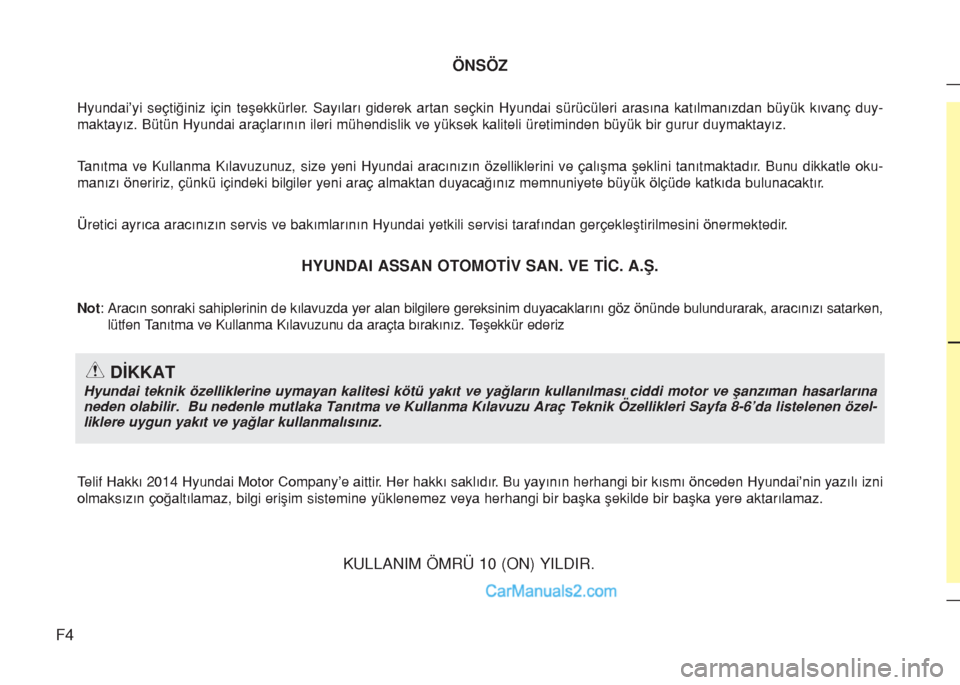 ÖNSÖZ

Hyundai'yi seçtiğiniz için teşekkürler. Sayıları giderek artan seçkin Hyundai sürücüleri arasına katılmanızdan büyük kıvanç duymaktayız. Bütün Hyundai araçlarının ileri mühendislik ve yüksek kaliteli üretiminden büyük bir gurur duymaktayız.

Tanıtma ve Kullanma Kılavuzunuz, size yeni Hyundai aracınızın özelliklerini ve çalışma şeklini tanıtmaktadır. Bunu dikkatle okumanızı öneririz, çünkü içindeki bilgiler yeni araç almaktan duyacağınız memnuniyete büyük ölçüde katkıda bulunacaktır.

Üretici ayrıca aracınızın servis ve bakımlarının Hyundai yetkili servisi tarafından gerçekleştirilmesini önermektedir.

HYUNDAI ASSAN OTOMOTİV SAN. VE TİC. A.Ş.

Not: Aracın sonraki sahiplerinin de kılavuzda yer alan bilgilere gereksinim duyacaklarını göz önünde bulundurarak, aracınızı satarken, lütfen Tanıtma ve Kullanma Kılavuzunu da araçta bırakınız. Teşekkür ederiz

DİKKAT
Hyundai teknik özelliklerine uymayan kalitesi kötü yakıt ve yağların kullanılması ciddi motor ve şanzıman hasarlarına neden olabilir. Bu nedenle mutlaka Tanıtma ve Kullanma Kılavuzu Araç Teknik Özellikleri Sayfa 8-6'da listelenen özelliklere uygun yakıt ve yağlar kullanmalısınız.

Telif Hakkı 2014 Hyundai Motor Company'e aittir. Her hakkı saklıdır. Bu yayının herhangi bir kısmı önceden Hyundai'nin yazılı izni olmaksızın çoğaltılamaz, bilgi erişim sistemine yüklenemez veya herhangi bir başka şekilde bir başka yere aktarılamaz.

KULLANIM ÖMRÜ 10 (ON) YILDIR.

CarManuals2.com

F4

carmanualsonline.info